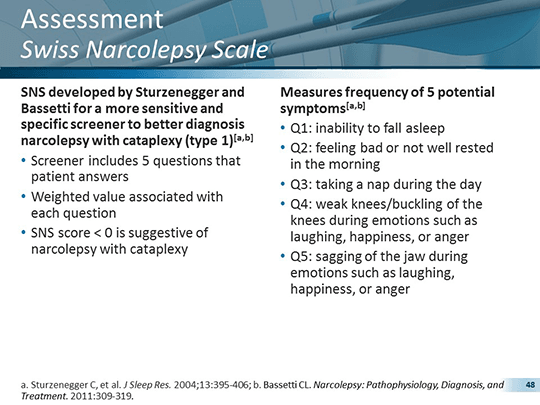 Assessment
Swiss Narcolepsy Scale

SNS developed by Sturzenegger and Bassetti for a more sensitive and specific screener to better diagnosis narcolepsy with cataplexy (type 1)$^{[a,b]}$

• Screener includes 5 questions that patient answers
• Weighted value associated with each question
• SNS score < 0 is suggestive of narcolepsy with cataplexy

Measures frequency of 5 potential symptoms$^{[a,b]}$

• Q1: inability to fall asleep
• Q2: feeling bad or not well rested in the morning
• Q3: taking a nap during the day
• Q4: weak knees/buckling of the knees during emotions such as laughing, happiness, or anger
• Q5: sagging of the jaw during emotions such as laughing, happiness, or anger

a. Sturzenegger C, et al. J Sleep Res. 2004;13:395-406; b. Bassetti CL. Narcolepsy: Pathophysiology, Diagnosis, and Treatment. 2011:309-319.

48